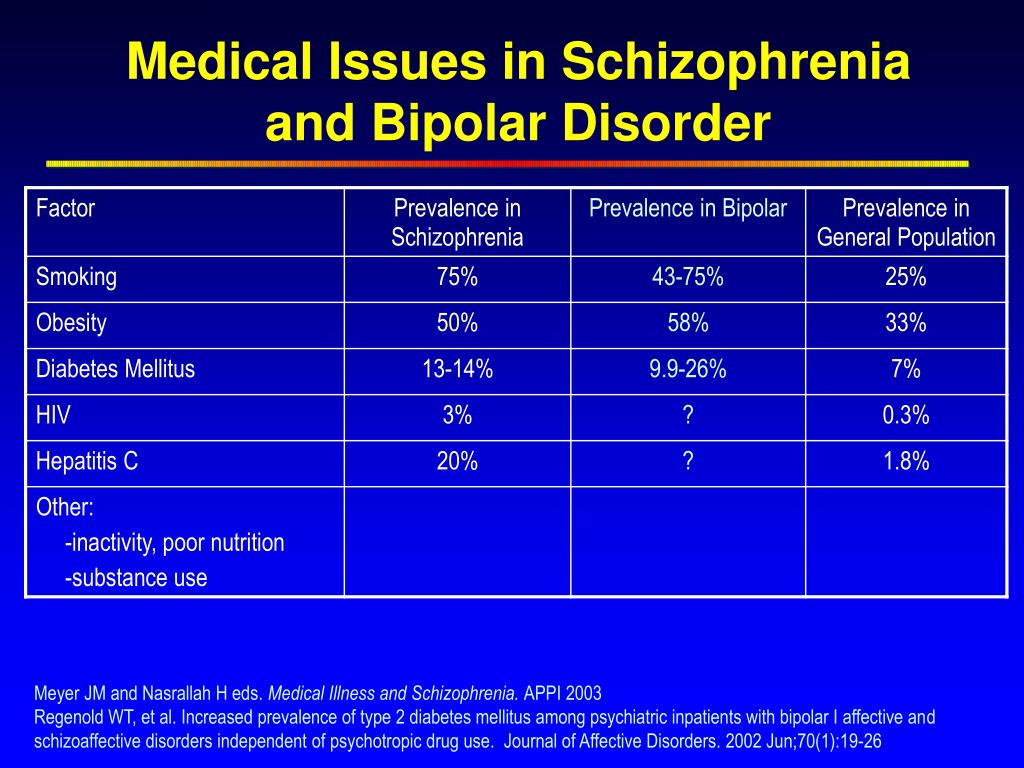 Medical Issues in Schizophrenia and Bipolar Disorder

| Factor | Prevalence in Schizophrenia | Prevalence in Bipolar | Prevalence in General Population |
|---|---|---|---|
| Smoking | 75% | 43-75% | 25% |
| Obesity | 50% | 58% | 33% |
| Diabetes Mellitus | 13-14% | 9.9-26% | 7% |
| HIV | 3% | ? | 0.3% |
| Hepatitis C | 20% | ? | 1.8% |
| Other: -inactivity, poor nutrition -substance use | | | |

Meyer JM and Nasrallah H eds. Medical Illness and Schizophrenia. APPI 2003
Regenold WT, et al. Increased prevalence of type 2 diabetes mellitus among psychiatric inpatients with bipolar I affective and schizoaffective disorders independent of psychotropic drug use. Journal of Affective Disorders. 2002 Jun;70(1):19-26